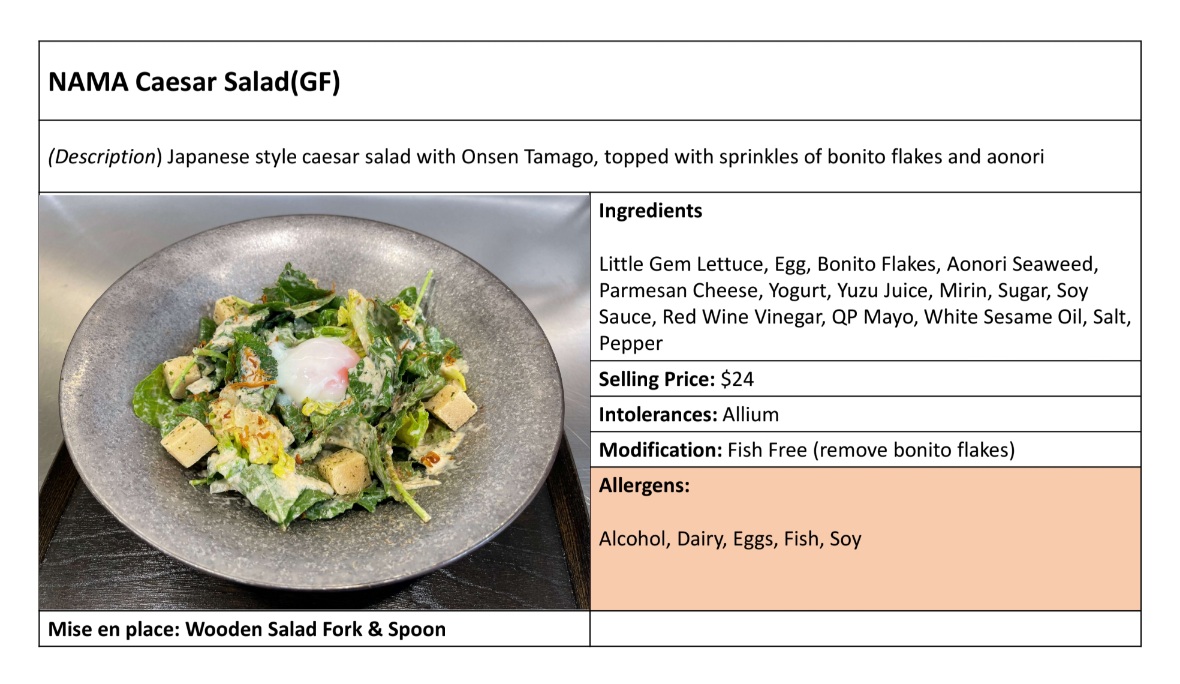 NAMA Caesar Salad(GF)

(Description) Japanese style caesar salad with Onsen Tamago, topped with sprinkles of bonito flakes and aonori

Ingredients

Little Gem Lettuce, Egg, Bonito Flakes, Aonori Seaweed, Parmesan Cheese, Yogurt, Yuzu Juice, Mirin, Sugar, Soy Sauce, Red Wine Vinegar, QP Mayo, White Sesame Oil, Salt, Pepper

Selling Price: $24

Intolerances: Allium

Modification: Fish Free (remove bonito flakes)

Allergens:

Alcohol, Dairy, Eggs, Fish, Soy

Mise en place: Wooden Salad Fork & Spoon